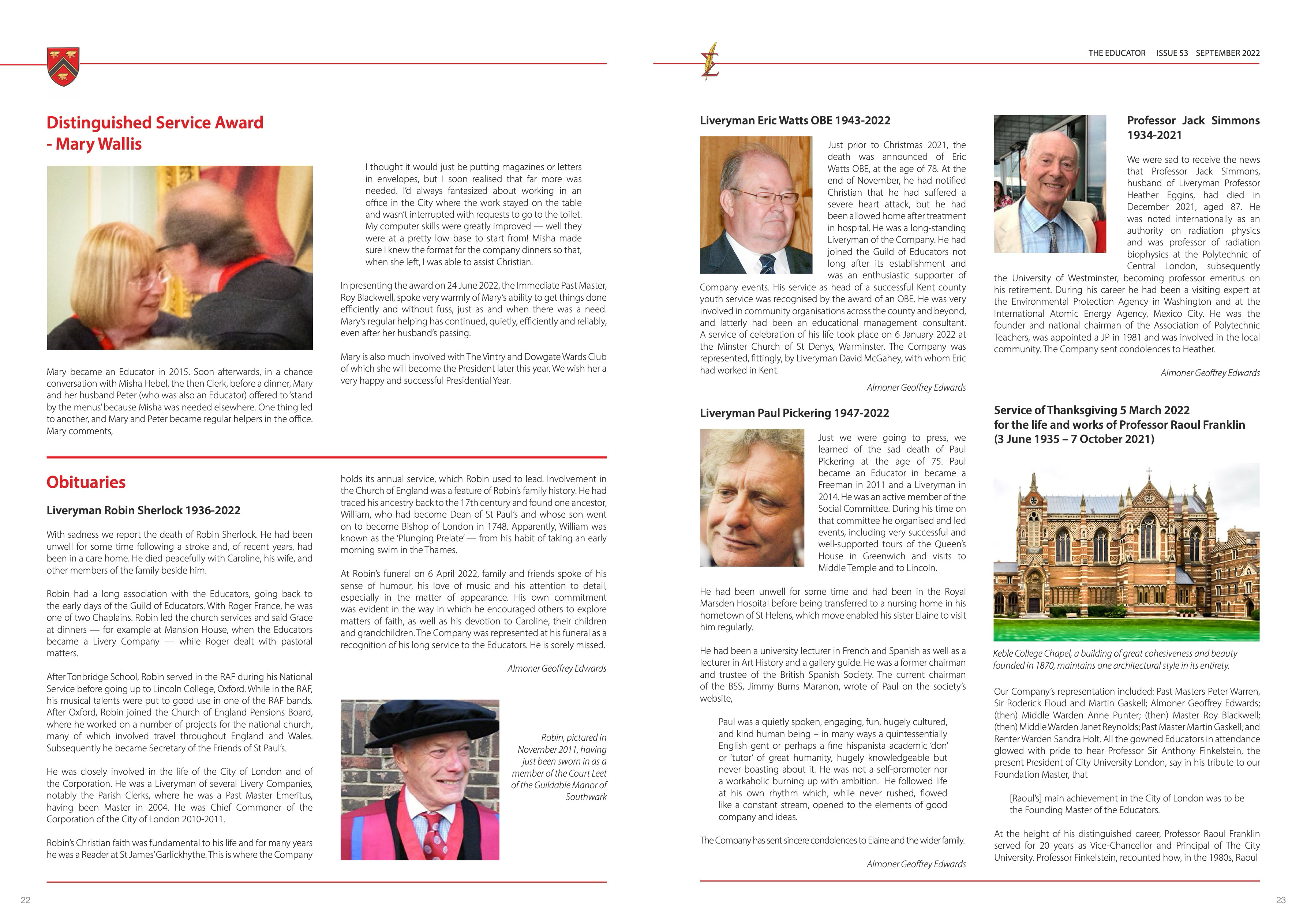 THE EDUCATOR ISSUE 53 SEPTEMBER 2022

Distinguished Service Award - Mary Wallis

Mary became an Educator in 2015. Soon afterwards, in a chance conversation with Misha Hebel, the then Clerk, before a dinner, Mary and her husband Peter (who was also an Educator) offered to 'stand by the menus' because Misha was needed elsewhere. One thing led to another, and Mary and Peter became regular helpers in the office. Mary comments,

I thought it would just be putting magazines or letters in envelopes, but I soon realised that far more was needed. I'd always fantasized about working in an office in the City where the work stayed on the table and wasn't interrupted with requests to go to the toilet. My computer skills were greatly improved — well they were at a pretty low base to start from! Misha made sure I knew the format for the company dinners so that, when she left, I was able to assist Christian.

In presenting the award on 24 June 2022, the Immediate Past Master, Roy Blackwell, spoke very warmly of Mary's ability to get things done efficiently and without fuss, just as and when there was a need. Mary's regular helping has continued, quietly, efficiently and reliably, even after her husband's passing.

Mary is also much involved with The Vintry and Dowgate Wards Club of which she will become the President later this year. We wish her a very happy and successful Presidential Year.

Obituaries

Liveryman Robin Sherlock 1936-2022

With sadness we report the death of Robin Sherlock. He had been unwell for some time following a stroke and, of recent years, had been in a care home. He died peacefully with Caroline, his wife, and other members of the family beside him.

Robin had a long association with the Educators, going back to the early days of the Guild of Educators. With Roger France, he was one of two Chaplains. Robin led the church services and said Grace at dinners — for example at Mansion House, when the Educators became a Livery Company — while Roger dealt with pastoral matters.

After Tonbridge School, Robin served in the RAF during his National Service before going up to Lincoln College, Oxford. While in the RAF, his musical talents were put to good use in one of the RAF bands. After Oxford, Robin joined the Church of England Pensions Board, where he worked on a number of projects for the national church, many of which involved travel throughout England and Wales. Subsequently he became Secretary of the Friends of St Paul's.

He was closely involved in the life of the City of London and of the Corporation. He was a Liveryman of several Livery Companies, notably the Parish Clerks, where he was a Past Master Emeritus, having been Master in 2004. He was Chief Commoner of the Corporation of the City of London 2010-2011.

Robin's Christian faith was fundamental to his life and for many years he was a Reader at St James' Garlickhythe. This is where the Company holds its annual service, which Robin used to lead. Involvement in the Church of England was a feature of Robin's family history. He had traced his ancestry back to the 17th century and found one ancestor, William, who had become Dean of St Paul's and whose son went on to become Bishop of London in 1748. Apparently, William was known as the 'Plunging Prelate' — from his habit of taking an early morning swim in the Thames.

At Robin's funeral on 6 April 2022, family and friends spoke of his sense of humour, his love of music and his attention to detail, especially in the matter of appearance. His own commitment was evident in the way in which he encouraged others to explore matters of faith, as well as his devotion to Caroline, their children and grandchildren. The Company was represented at his funeral as a recognition of his long service to the Educators. He is sorely missed.

Almoner Geoffrey Edwards

Robin, pictured in November 2011, having just been sworn in as a member of the Court Leet of the Guildable Manor of Southwark

22

Liveryman Eric Watts OBE 1943-2022

Just prior to Christmas 2021, the death was announced of Eric Watts OBE, at the age of 78. At the end of November, he had notified Christian that he had suffered a severe heart attack, but he had been allowed home after treatment in hospital. He was a long-standing Liveryman of the Company. He had joined the Guild of Educators not long after its establishment and was an enthusiastic supporter of Company events. His service as head of a successful Kent county youth service was recognised by the award of an OBE. He was very involved in community organisations across the county and beyond, and latterly had been an educational management consultant. A service of celebration of his life took place on 6 January 2022 at the Minster Church of St Denys, Warminster. The Company was represented, fittingly, by Liveryman David McGahey, with whom Eric had worked in Kent.

Almoner Geoffrey Edwards

Liveryman Paul Pickering 1947-2022

Just we were going to press, we learned of the sad death of Paul Pickering at the age of 75. Paul became an Educator in became a Freeman in 2011 and a Liveryman in 2014. He was an active member of the Social Committee. During his time on that committee he organised and led events, including very successful and well-supported tours of the Queen's House in Greenwich and visits to Middle Temple and to Lincoln.

He had been unwell for some time and had been in the Royal Marsden Hospital before being transferred to a nursing home in his hometown of St Helens, which move enabled his sister Elaine to visit him regularly.

He had been a university lecturer in French and Spanish as well as a lecturer in Art History and a gallery guide. He was a former chairman and trustee of the British Spanish Society. The current chairman of the BSS, Jimmy Burns Maranon, wrote of Paul on the society's website,

Paul was a quietly spoken, engaging, fun, hugely cultured, and kind human being – in many ways a quintessentially English gent or perhaps a fine hispanista academic 'don' or 'tutor' of great humanity, hugely knowledgeable but never boasting about it. He was not a self-promoter nor a workaholic burning up with ambition. He followed life at his own rhythm which, while never rushed, flowed like a constant stream, opened to the elements of good company and ideas.

The Company has sent sincere condolences to Elaine and the wider family.

Almoner Geoffrey Edwards

Professor Jack Simmons 1934-2021

We were sad to receive the news that Professor Jack Simmons, husband of Liveryman Professor Heather Eggins, had died in December 2021, aged 87. He was noted internationally as an authority on radiation physics and was professor of radiation biophysics at the Polytechnic of Central London, subsequently the University of Westminster, becoming professor emeritus on his retirement. During his career he had been a visiting expert at the Environmental Protection Agency in Washington and at the International Atomic Energy Agency, Mexico City. He was the founder and national chairman of the Association of Polytechnic Teachers, was appointed a JP in 1981 and was involved in the local community. The Company sent condolences to Heather.

Almoner Geoffrey Edwards

Service of Thanksgiving 5 March 2022 for the life and works of Professor Raoul Franklin (3 June 1935 – 7 October 2021)

Keble College Chapel, a building of great cohesiveness and beauty founded in 1870, maintains one architectural style in its entirety.

Our Company's representation included: Past Masters Peter Warren, Sir Roderick Floud and Martin Gaskell; Almoner Geoffrey Edwards; (then) Middle Warden Anne Punter; (then) Master Roy Blackwell; (then) Middle Warden Janet Reynolds; Past Master Martin Gaskell; and Renter Warden Sandra Holt. All the gowned Educators in attendance glowed with pride to hear Professor Sir Anthony Finkelstein, the present President of City University London, say in his tribute to our Foundation Master, that

[Raoul's] main achievement in the City of London was to be the Founding Master of the Educators.

At the height of his distinguished career, Professor Raoul Franklin served for 20 years as Vice-Chancellor and Principal of The City University. Professor Finkelstein, recounted how, in the 1980s, Raoul

23